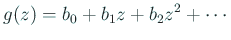 $g(z) = b_0 + b_1 z + b_2 z^2 + \cdots$